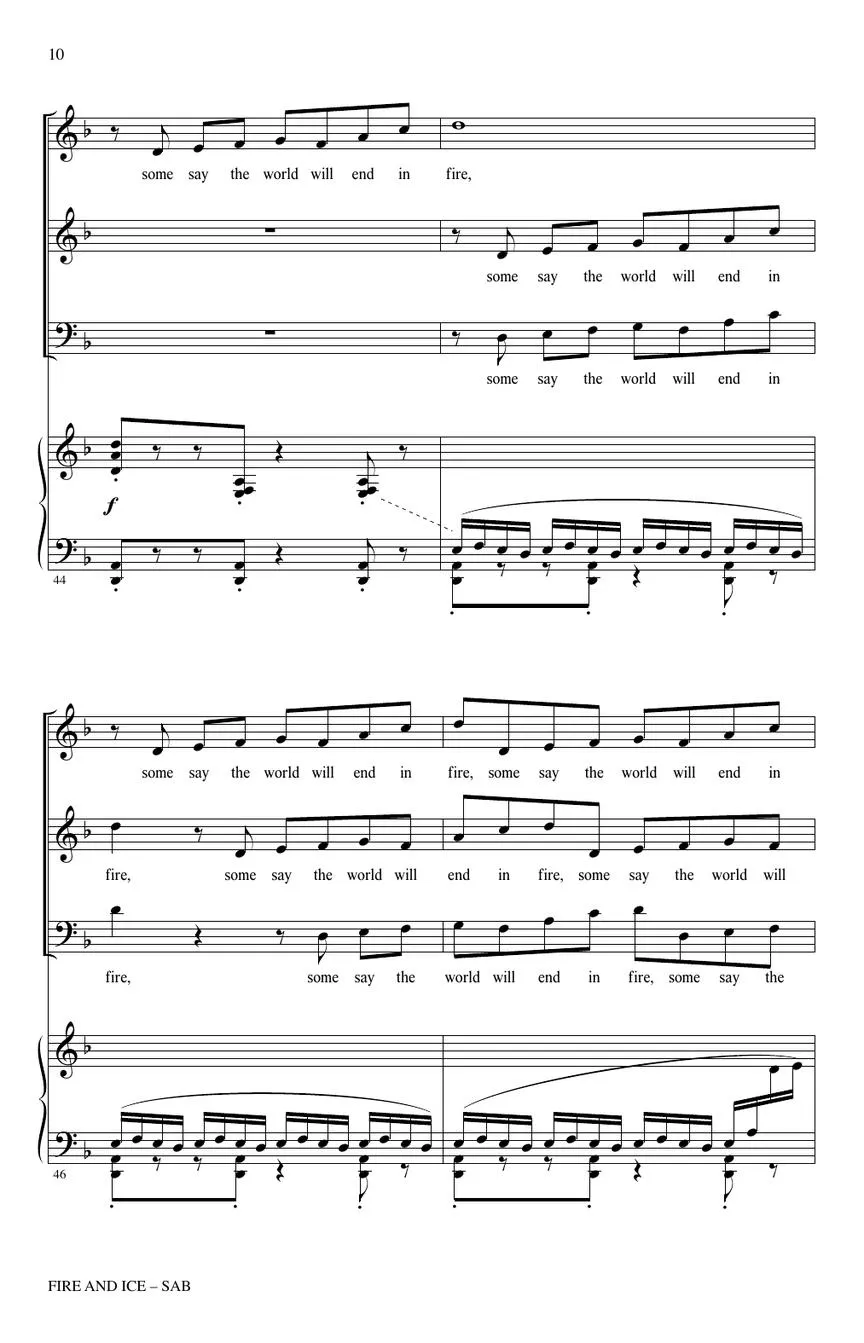 10

some say the world will end in fire,

some say the world will end in

some say the world will end in

f

44

some say the world will end in fire, some say the world will end in

fire, some say the world will end in fire, some say the world will

fire, some say the world will end in fire, some say the

46

FIRE AND ICE – SAB